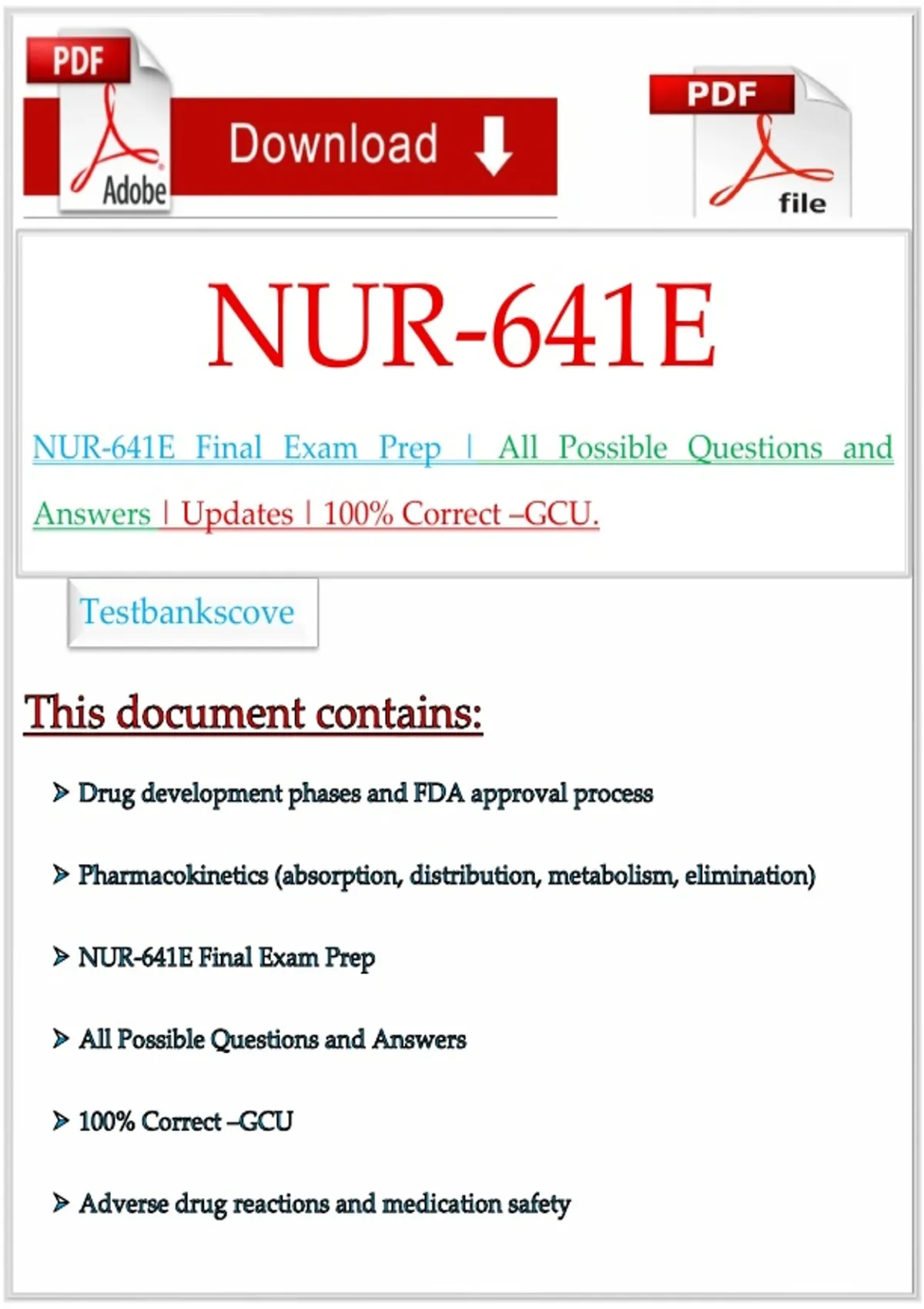 PDF

Adobe

Download

PDF

file

NUR-641E

NUR-641E Final Exam Prep | All Possible Questions and Answers | Updates | 100% Correct –GCU.

Testbankscove

This document contains:

➢ Drug development phases and FDA approval process

➢ Pharmacokinetics (absorption, distribution, metabolism, elimination)

➢ NUR-641E Final Exam Prep

➢ All Possible Questions and Answers

➢ 100% Correct –GCU

➢ Adverse drug reactions and medication safety